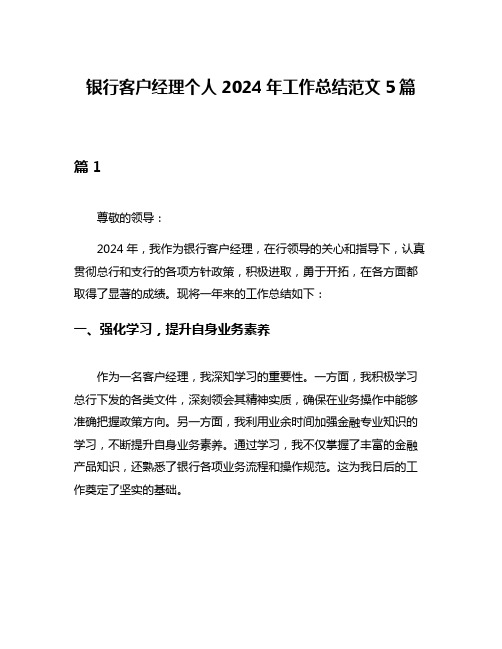 银行客户经理个人 2024 年工作总结范文 5 篇

篇 1

尊敬的领导：

2024 年，我作为银行客户经理，在行领导的关心和指导下，认真贯彻总行和支行的各项方针政策，积极进取，勇于开拓，在各方面都取得了显著的成绩。现将一年来的工作总结如下：

一、强化学习，提升自身业务素养

作为一名客户经理，我深知学习的重要性。一方面，我积极学习总行下发的各类文件，深刻领会其精神实质，确保在业务操作中能够准确把握政策方向。另一方面，我利用业余时间加强金融专业知识的学习，不断提升自身业务素养。通过学习，我不仅掌握了丰富的金融产品知识，还熟悉了银行各项业务流程和操作规范。这为我日后的工作奠定了坚实的基础。